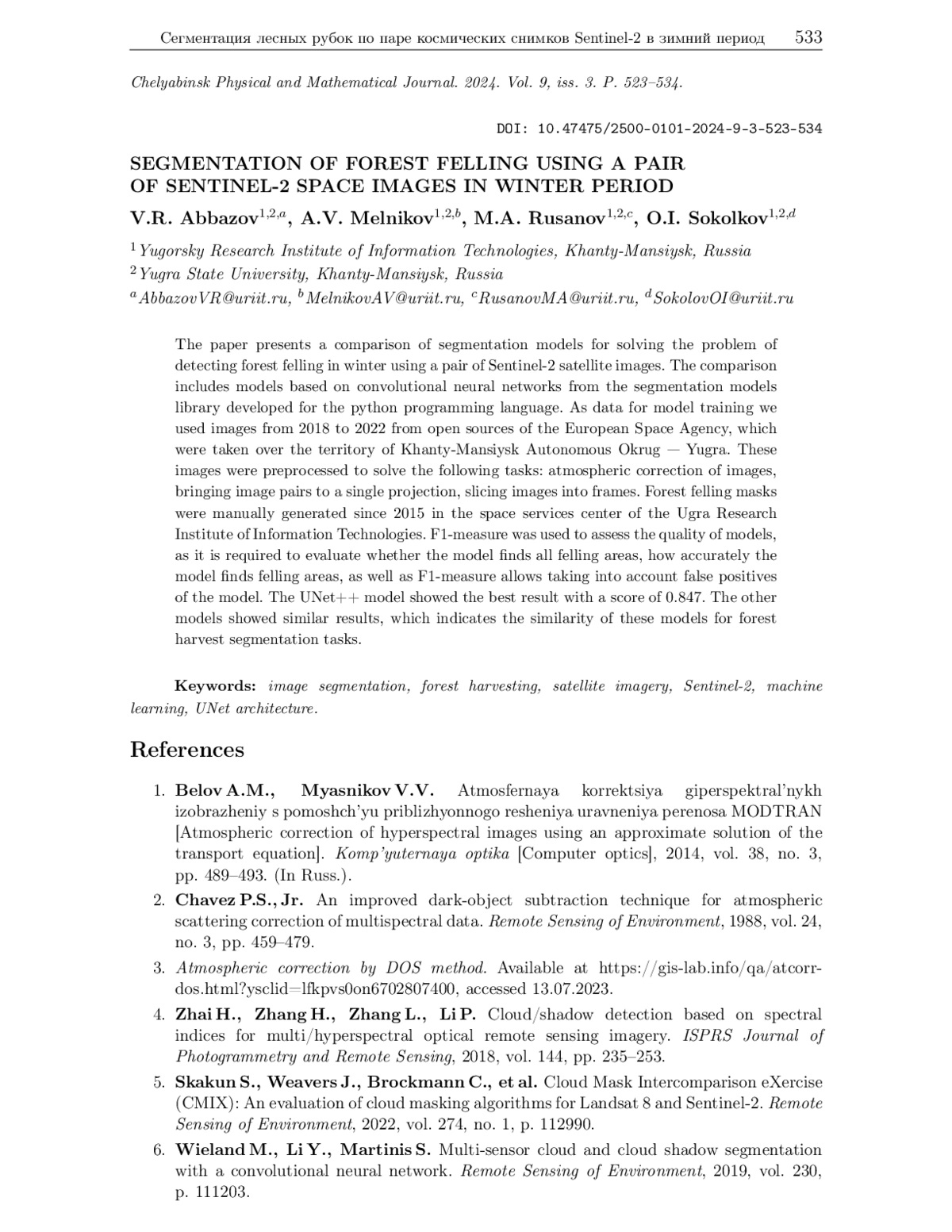 Сегментация лесных рубок по паре космических снимков Sentinel-2 в зимний период 533

Chelyabinsk Physical and Mathematical Journal. 2024. Vol. 9, iss. 3. P. 523–534.

DOI: 10.47475/2500-0101-2024-9-3-523-534

SEGMENTATION OF FOREST FELLING USING A PAIR OF SENTINEL-2 SPACE IMAGES IN WINTER PERIOD

V.R. Abbazov$^{1,2,a}$, A.V. Melnikov$^{1,2,b}$, M.A. Rusanov$^{1,2,c}$, O.I. Sokolkov$^{1,2,d}$

$^1$Yugorsky Research Institute of Information Technologies, Khanty-Mansiysk, Russia
$^2$Yugra State University, Khanty-Mansiysk, Russia
$^a$AbbazovVR@uriit.ru, $^b$MelnikovAV@uriit.ru, $^c$RusanovMA@uriit.ru, $^d$SokolovOI@uriit.ru

The paper presents a comparison of segmentation models for solving the problem of detecting forest felling in winter using a pair of Sentinel-2 satellite images. The comparison includes models based on convolutional neural networks from the segmentation models library developed for the python programming language. As data for model training we used images from 2018 to 2022 from open sources of the European Space Agency, which were taken over the territory of Khanty-Mansiysk Autonomous Okrug — Yugra. These images were preprocessed to solve the following tasks: atmospheric correction of images, bringing image pairs to a single projection, slicing images into frames. Forest felling masks were manually generated since 2015 in the space services center of the Ugra Research Institute of Information Technologies. F1-measure was used to assess the quality of models, as it is required to evaluate whether the model finds all felling areas, how accurately the model finds felling areas, as well as F1-measure allows taking into account false positives of the model. The UNet++ model showed the best result with a score of 0.847. The other models showed similar results, which indicates the similarity of these models for forest harvest segmentation tasks.

Keywords: image segmentation, forest harvesting, satellite imagery, Sentinel-2, machine learning, UNet architecture.

References

1. Belov A.M., Myasnikov V.V. Atmosfernaya korrektsiya giperspektral'nykh izobrazheniy s pomoshch'yu priblizhyonnogo resheniya uravneniya perenosa MODTRAN [Atmospheric correction of hyperspectral images using an approximate solution of the transport equation]. Komp'yuternaya optika [Computer optics], 2014, vol. 38, no. 3, pp. 489–493. (In Russ.).

2. Chavez P.S., Jr. An improved dark-object subtraction technique for atmospheric scattering correction of multispectral data. Remote Sensing of Environment, 1988, vol. 24, no. 3, pp. 459–479.

3. Atmospheric correction by DOS method. Available at https://gis-lab.info/qa/atcorr-dos.html?ysclid=lfkpvs0on6702807400, accessed 13.07.2023.

4. Zhai H., Zhang H., Zhang L., Li P. Cloud/shadow detection based on spectral indices for multi/hyperspectral optical remote sensing imagery. ISPRS Journal of Photogrammetry and Remote Sensing, 2018, vol. 144, pp. 235–253.

5. Skakun S., Weavers J., Brockmann C., et al. Cloud Mask Intercomparison eXercise (CMIX): An evaluation of cloud masking algorithms for Landsat 8 and Sentinel-2. Remote Sensing of Environment, 2022, vol. 274, no. 1, p. 112990.

6. Wieland M., Li Y., Martinis S. Multi-sensor cloud and cloud shadow segmentation with a convolutional neural network. Remote Sensing of Environment, 2019, vol. 230, p. 111203.